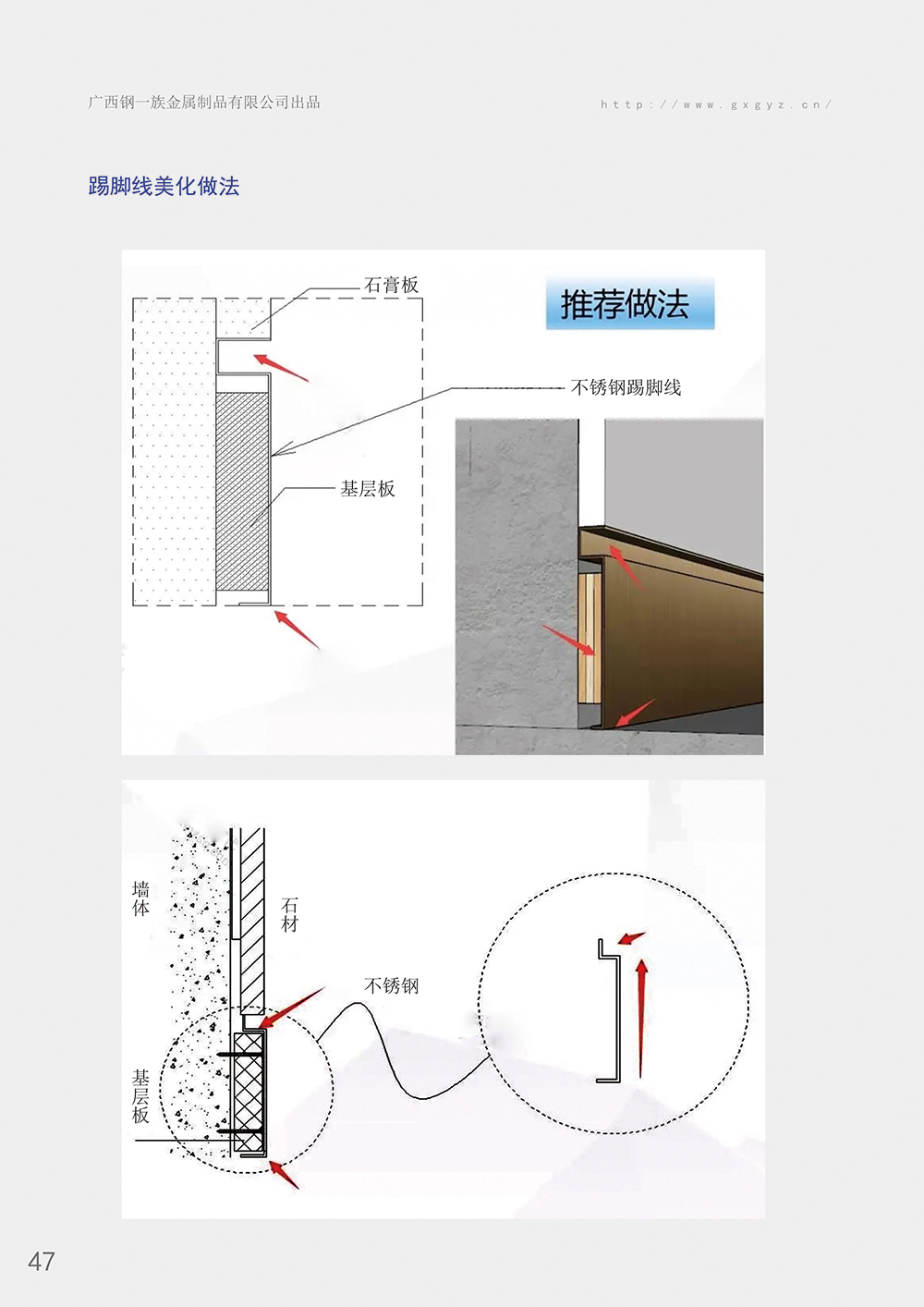 广西钢一族金属制品有限公司出品

http://www.gxgyz.cn/

踢脚线美化做法

石膏板

推荐做法

不锈钢踢脚线

基层板

墙体

石材

不锈钢

基层板

47